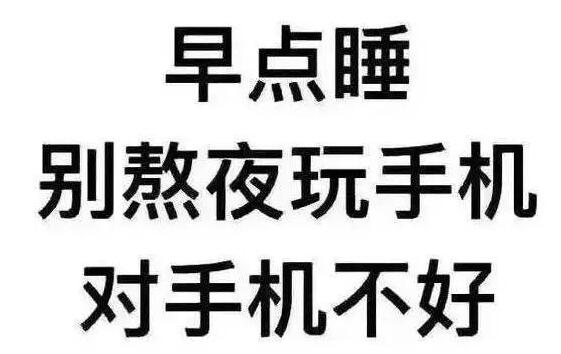 早点睡
别熬夜玩手机
对手机不好